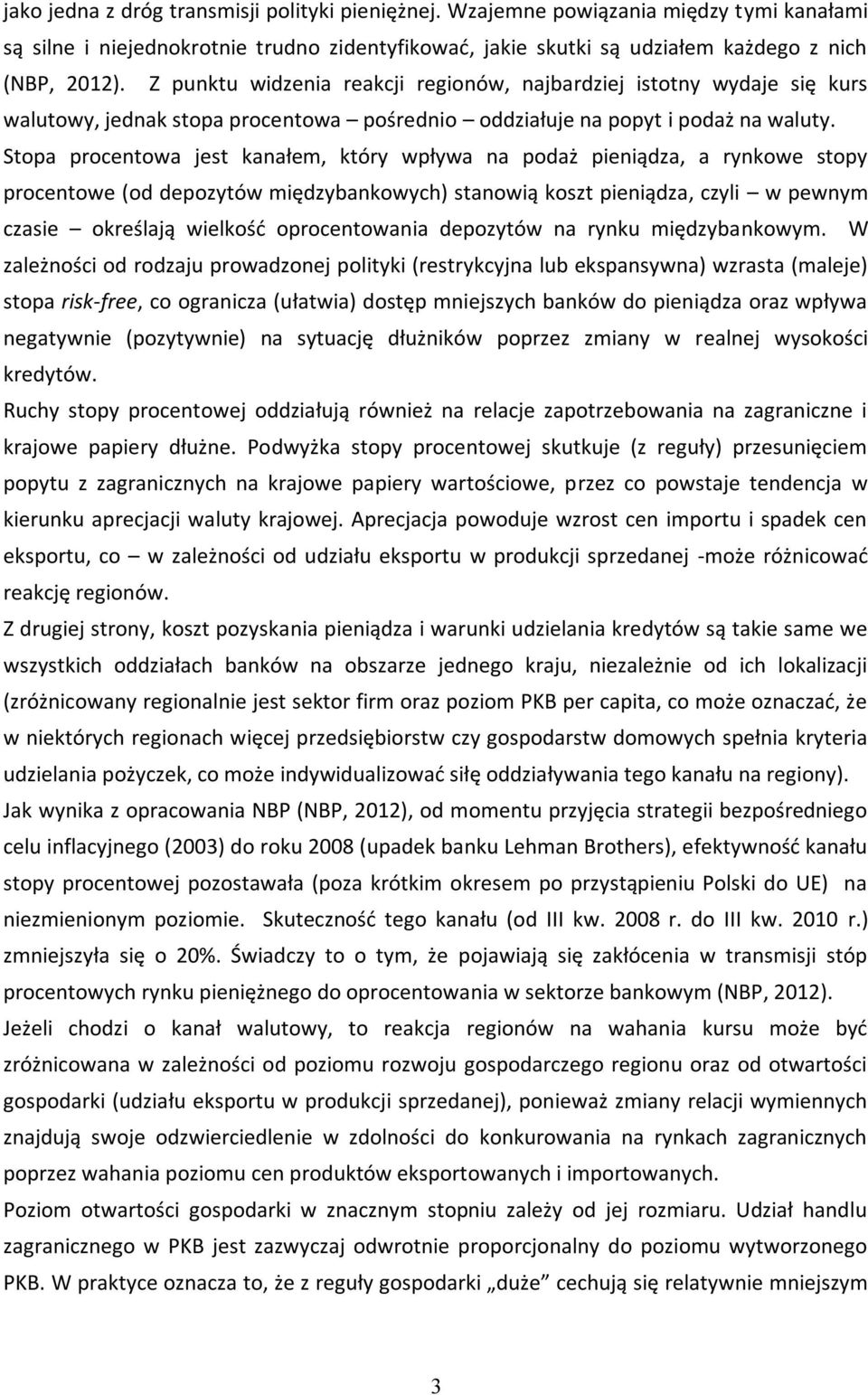 jako jedna z dróg transmisji polityki pieniężnej. Wzajemne powiązania między tymi kanałami są silne i niejednokrotnie trudno zidentyfikować, jakie skutki są udziałem każdego z nich (NBP, 2012). Z punktu widzenia reakcji regionów, najbardziej istotny wydaje się kurs walutowy, jednak stopa procentowa – pośrednio – oddziałuje na popyt i podaż na waluty. Stopa procentowa jest kanałem, który wpływa na podaż pieniądza, a rynkowe stopy procentowe (od depozytów międzybankowych) stanowią koszt pieniądza, czyli – w pewnym czasie – określają wielkość oprocentowania depozytów na rynku międzybankowym. W zależności od rodzaju prowadzonej polityki (restrykcyjna lub ekspansywna) wzrasta (maleje) stopa risk-free, co ogranicza (ułatwia) dostęp mniejszych banków do pieniądza oraz wpływa negatywnie (pozytywnie) na sytuację dłużników poprzez zmiany w realnej wysokości kredytów.

Ruchy stopy procentowej oddziałują również na relacje zapotrzebowania na zagraniczne i krajowe papiery dłużne. Podwyżka stopy procentowej skutkuje (z reguły) przesunięciem popytu z zagranicznych na krajowe papiery wartościowe, przez co powstaje tendencja w kierunku aprecjacji waluty krajowej. Aprecjacja powoduje wzrost cen importu i spadek cen eksportu, co – w zależności od udziału eksportu w produkcji sprzedanej -może różnicować reakcję regionów.

Z drugiej strony, koszt pozyskania pieniądza i warunki udzielania kredytów są takie same we wszystkich oddziałach banków na obszarze jednego kraju, niezależnie od ich lokalizacji (zróżnicowany regionalnie jest sektor firm oraz poziom PKB per capita, co może oznaczać, że w niektórych regionach więcej przedsiębiorstw czy gospodarstw domowych spełnia kryteria udzielania pożyczek, co może indywidualizować siłę oddziaływania tego kanału na regiony).

Jak wynika z opracowania NBP (NBP, 2012), od momentu przyjęcia strategii bezpośredniego celu inflacyjnego (2003) do roku 2008 (upadek banku Lehman Brothers), efektywność kanału stopy procentowej pozostawała (poza krótkim okresem po przystąpieniu Polski do UE) na niezmienionym poziomie. Skuteczność tego kanału (od III kw. 2008 r. do III kw. 2010 r.) zmniejszyła się o 20%. Świadczy to o tym, że pojawiają się zakłócenia w transmisji stóp procentowych rynku pieniężnego do oprocentowania w sektorze bankowym (NBP, 2012).

Jeżeli chodzi o kanał walutowy, to reakcja regionów na wahania kursu może być zróżnicowana w zależności od poziomu rozwoju gospodarczego regionu oraz od otwartości gospodarki (udziału eksportu w produkcji sprzedanej), ponieważ zmiany relacji wymiennych znajdują swoje odzwierciedlenie w zdolności do konkurowania na rynkach zagranicznych poprzez wahania poziomu cen produktów eksportowanych i importowanych.

Poziom otwartości gospodarki w znacznym stopniu zależy od jej rozmiaru. Udział handlu zagranicznego w PKB jest zazwyczaj odwrotnie proporcjonalny do poziomu wytworzonego PKB. W praktyce oznacza to, że z reguły gospodarki „duże” cechują się relatywnie mniejszym

3